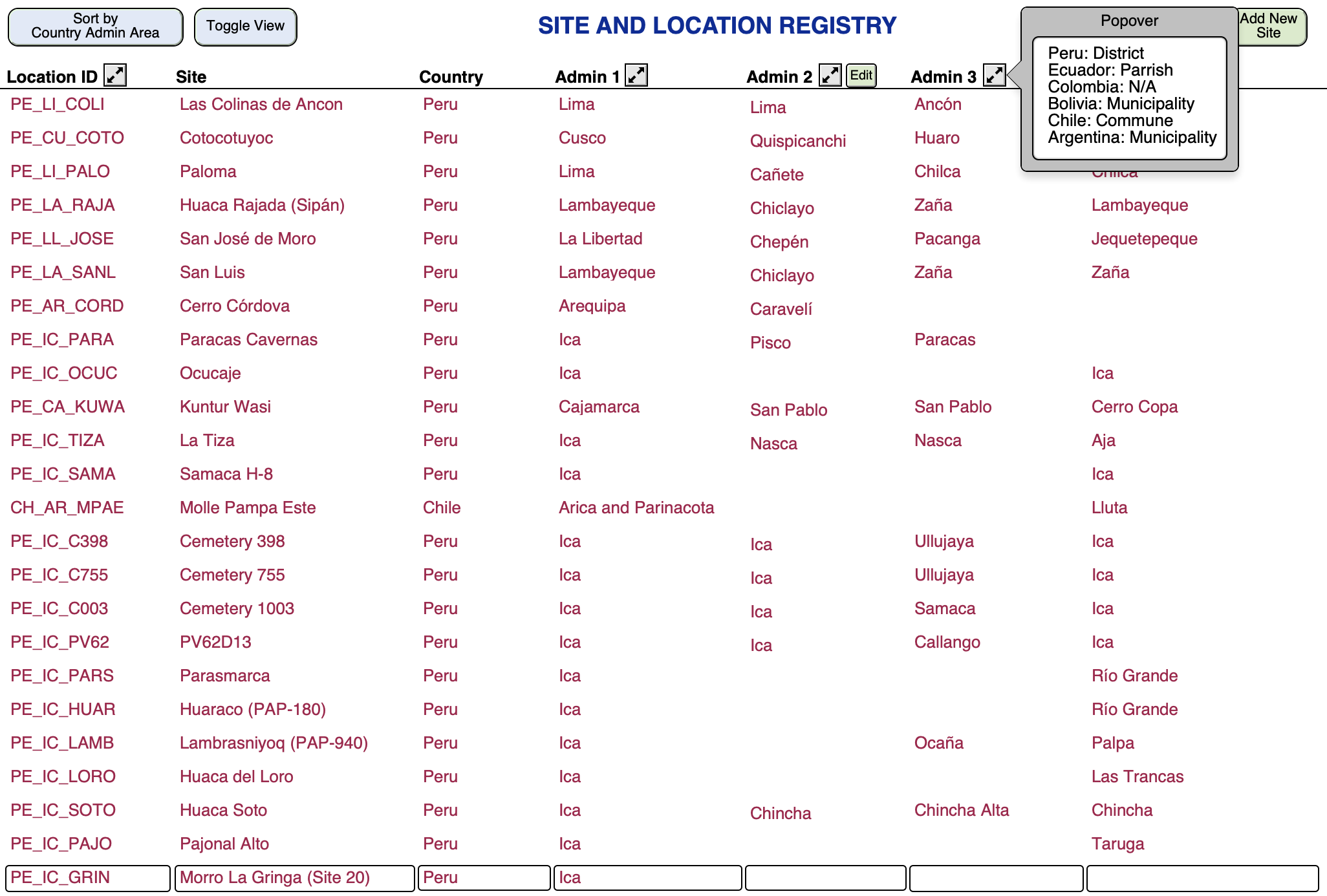 Sort by Country Admin Area

Toggle View

SITE AND LOCATION REGISTRY

Popover

Peru: District
Ecuador: Parrish
Colombia: N/A
Bolivia: Municipality
Chile: Commune
Argentina: Municipality

Add New Site

| Location ID | Site | Country | Admin 1 | Admin 2 Edit | Admin 3 | |
|---|---|---|---|---|---|---|
| PE_LI_COLI | Las Colinas de Ancon | Peru | Lima | Lima | Ancón | |
| PE_CU_COTO | Cotocotuyoc | Peru | Cusco | Quispicanchi | Huaro | |
| PE_LI_PALO | Paloma | Peru | Lima | Cañete | Chilca | Chilca |
| PE_LA_RAJA | Huaca Rajada (Sipán) | Peru | Lambayeque | Chiclayo | Zaña | Lambayeque |
| PE_LL_JOSE | San José de Moro | Peru | La Libertad | Chepén | Pacanga | Jequetepeque |
| PE_LA_SANL | San Luis | Peru | Lambayeque | Chiclayo | Zaña | Zaña |
| PE_AR_CORD | Cerro Córdova | Peru | Arequipa | Caravelí | | |
| PE_IC_PARA | Paracas Cavernas | Peru | Ica | Pisco | Paracas | |
| PE_IC_OCUC | Ocucaje | Peru | Ica | | | Ica |
| PE_CA_KUWA | Kuntur Wasi | Peru | Cajamarca | San Pablo | San Pablo | Cerro Copa |
| PE_IC_TIZA | La Tiza | Peru | Ica | Nasca | Nasca | Aja |
| PE_IC_SAMA | Samaca H-8 | Peru | Ica | | | Ica |
| CH_AR_MPAE | Molle Pampa Este | Chile | Arica and Parinacota | | | Lluta |
| PE_IC_C398 | Cemetery 398 | Peru | Ica | Ica | Ullujaya | Ica |
| PE_IC_C755 | Cemetery 755 | Peru | Ica | Ica | Ullujaya | Ica |
| PE_IC_C003 | Cemetery 1003 | Peru | Ica | Ica | Samaca | Ica |
| PE_IC_PV62 | PV62D13 | Peru | Ica | Ica | Callango | Ica |
| PE_IC_PARS | Parasmarca | Peru | Ica | | | Río Grande |
| PE_IC_HUAR | Huaraco (PAP-180) | Peru | Ica | | | Río Grande |
| PE_IC_LAMB | Lambrasniyoq (PAP-940) | Peru | Ica | | Ocaña | Palpa |
| PE_IC_LORO | Huaca del Loro | Peru | Ica | | | Las Trancas |
| PE_IC_SOTO | Huaca Soto | Peru | Ica | Chincha | Chincha Alta | Chincha |
| PE_IC_PAJO | Pajonal Alto | Peru | Ica | | | Taruga |
| PE_IC_GRIN | Morro La Gringa (Site 20) | Peru | Ica | | | |